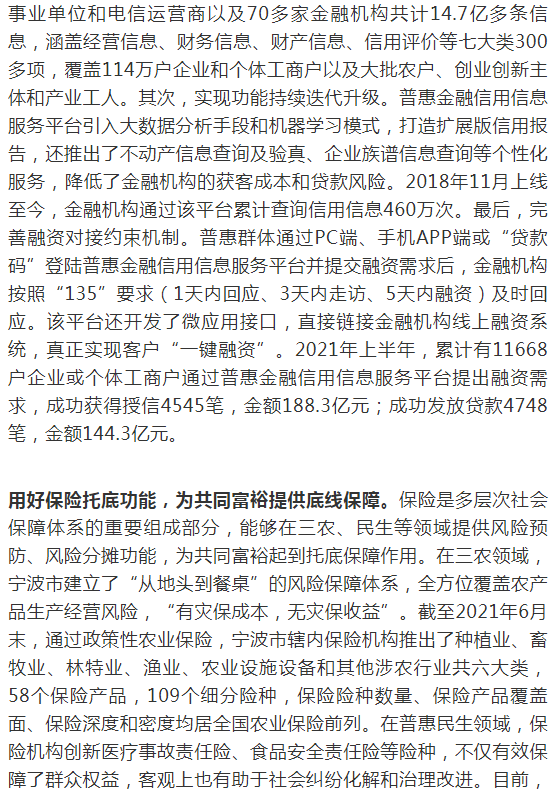 事业单位和电信运营商以及70多家金融机构共计14.7亿多条信息，涵盖经营信息、财务信息、财产信息、信用评价等七大类300多项，覆盖114万户企业和个体工商户以及大批农户、创业创新主体和产业工人。其次，实现功能持续迭代升级。普惠金融信用信息服务平台引入大数据分析手段和机器学习模式，打造扩展版信用报告，还推出了不动产信息查询及验真、企业族谱信息查询等个性化服务，降低了金融机构的获客成本和贷款风险。2018年11月上线至今，金融机构通过该平台累计查询信用信息460万次。最后，完善融资对接约束机制。普惠群体通过PC端、手机APP端或“贷款码”登陆普惠金融信用信息服务平台并提交融资需求后，金融机构按照“135”要求（1天内回应、3天内走访、5天内融资）及时回应。该平台还开发了微应用接口，直接链接金融机构线上融资系统，真正实现客户“一键融资”。2021年上半年，累计有11668户企业或个体工商户通过普惠金融信用信息服务平台提出融资需求，成功获得授信4545笔，金额188.3亿元；成功发放贷款4748笔，金额144.3亿元。

用好保险托底功能，为共同富裕提供底线保障。保险是多层次社会保障体系的重要组成部分，能够在三农、民生等领域提供风险预防、风险分摊功能，为共同富裕起到托底保障作用。在三农领域，宁波市建立了“从地头到餐桌”的风险保障体系，全方位覆盖农产品生产经营风险，“有灾保成本，无灾保收益”。截至2021年6月末，通过政策性农业保险，宁波市辖内保险机构推出了种植业、畜牧业、林特业、渔业、农业设施设备和其他涉农行业共六大类，58个保险产品，109个细分险种，保险险种数量、保险产品覆盖面、保险深度和密度均居全国农业保险前列。在普惠民生领域，保险机构创新医疗事故责任险、食品安全责任险等险种，不仅有效保障了群众权益，客观上也有助于社会纠纷化解和治理改进。目前，